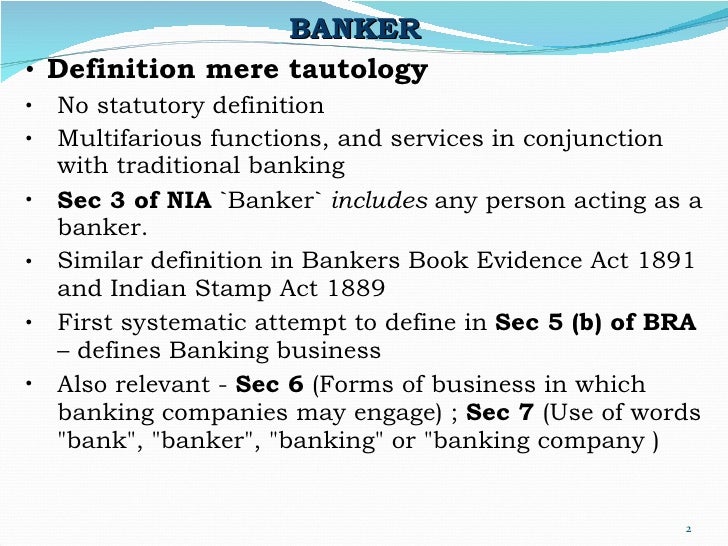 BANKER

• Definition mere tautology

• No statutory definition

• Multifarious functions, and services in conjunction with traditional banking

• Sec 3 of NIA `Banker` includes any person acting as a banker.

• Similar definition in Bankers Book Evidence Act 1891 and Indian Stamp Act 1889

• First systematic attempt to define in Sec 5 (b) of BRA – defines Banking business

• Also relevant - Sec 6 (Forms of business in which banking companies may engage) ; Sec 7 (Use of words "bank", "banker", "banking" or "banking company )

2